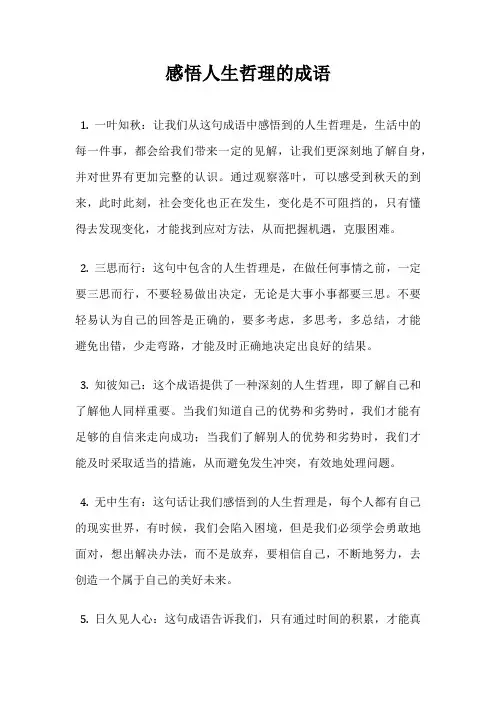 感悟人生哲理的成语

1. 一叶知秋：让我们从这句成语中感悟到的人生哲理是，生活中的每一件事，都会给我们带来一定的见解，让我们更深刻地了解自身，并对世界有更加完整的认识。通过观察落叶，可以感受到秋天的到来，此时此刻，社会变化也正在发生，变化是不可阻挡的，只有懂得去发现变化，才能找到应对方法，从而把握机遇，克服困难。

2. 三思而行：这句中包含的人生哲理是，在做任何事情之前，一定要三思而行，不要轻易做出决定，无论是大事小事都要三思。不要轻易认为自己的回答是正确的，要多考虑，多思考，多总结，才能避免出错，少走弯路，才能及时正确地决定出良好的结果。

3. 知彼知己：这个成语提供了一种深刻的人生哲理，即了解自己和了解他人同样重要。当我们知道自己的优势和劣势时，我们才能有足够的自信来走向成功；当我们了解别人的优势和劣势时，我们才能及时采取适当的措施，从而避免发生冲突，有效地处理问题。

4. 无中生有：这句话让我们感悟到的人生哲理是，每个人都有自己的现实世界，有时候，我们会陷入困境，但是我们必须学会勇敢地面对，想出解决办法，而不是放弃，要相信自己，不断地努力，去创造一个属于自己的美好未来。

5. 日久见人心：这句成语告诉我们，只有通过时间的积累，才能真